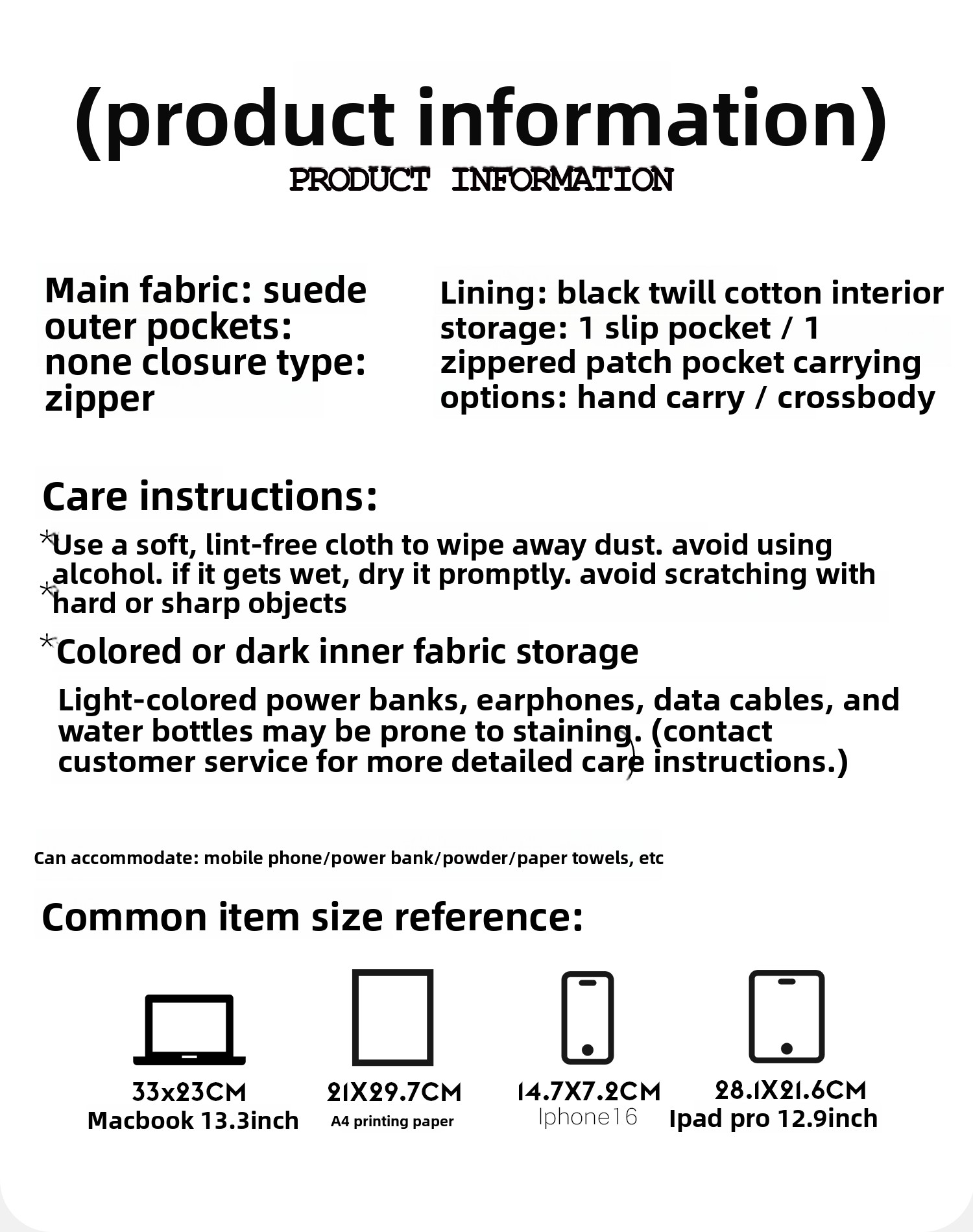 (product information)
PRODUCT INFORMATION

Main fabric: suede outer pockets: none closure type: zipper

Lining: black twill cotton interior storage: 1 slip pocket / 1 zippered patch pocket carrying options: hand carry / crossbody

Care instructions:

*Use a soft, lint-free cloth to wipe away dust. avoid using alcohol. if it gets wet, dry it promptly. avoid scratching with *hard or sharp objects

*Colored or dark inner fabric storage

Light-colored power banks, earphones, data cables, and water bottles may be prone to staining. (contact customer service for more detailed care instructions.)

Can accommodate: mobile phone/power bank/powder/paper towels, etc

Common item size reference:

33x23CM
Macbook 13.3inch

21X29.7CM
A4 printing paper

14.7X7.2CM
Iphone16

28.1X21.6CM
Ipad pro 12.9inch